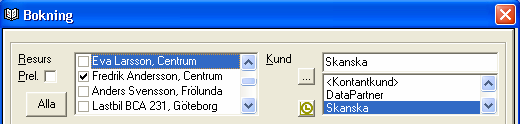 Bokning

Resurs
Prel.
Alla

Eva Larsson, Centrum
Fredrik Andersson, Centrum
Anders Svensson, Frölunda
Lastbil BCA 231, Göteborg

Kund
...

Skanska
<Kontantkund>
DataPartner
Skanska